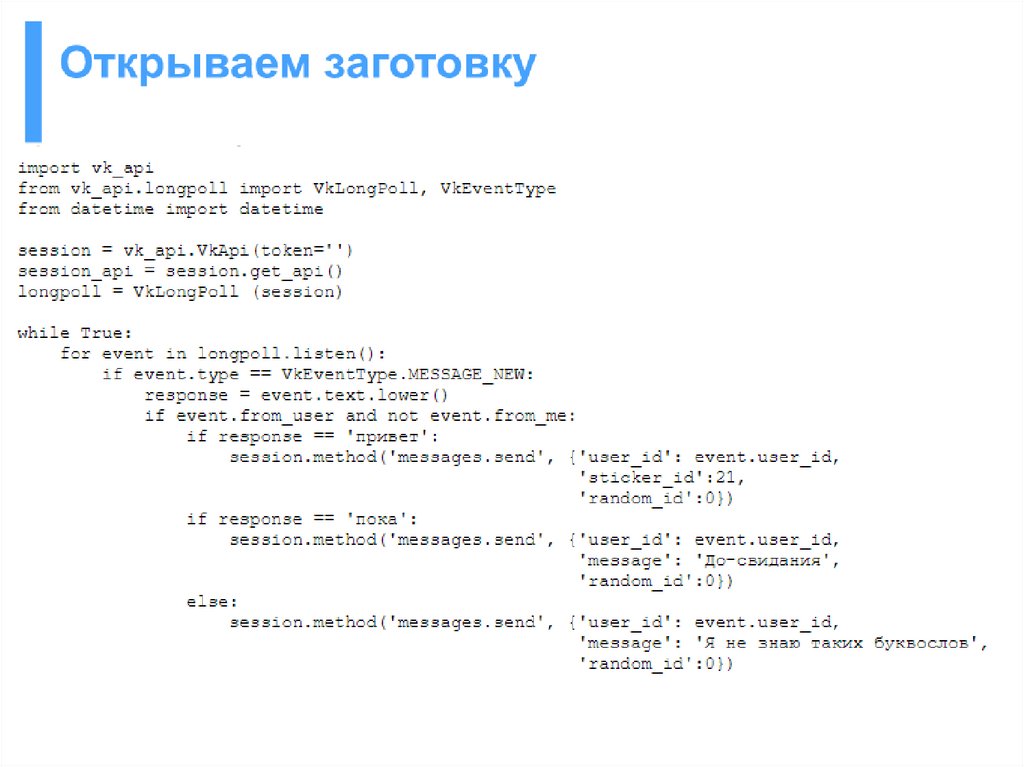 Открываем заготовку

import vk_api
from vk_api.longpoll import VkLongPoll, VkEventType
from datetime import datetime

session = vk_api.VkApi(token='')
session_api = session.get_api()
longpoll = VkLongPoll (session)

while True:
    for event in longpoll.listen():
        if event.type == VkEventType.MESSAGE_NEW:
            response = event.text.lower()
            if event.from_user and not event.from_me:
                if response == 'привет':
                    session.method('messages.send', {'user_id': event.user_id,
                                                     'sticker_id':21,
                                                     'random_id':0})
                if response == 'пока':
                    session.method('messages.send', {'user_id': event.user_id,
                                                     'message': 'До-свидания',
                                                     'random_id':0})
                else:
                    session.method('messages.send', {'user_id': event.user_id,
                                                     'message': 'Я не знаю таких буквослов',
                                                     'random_id':0})